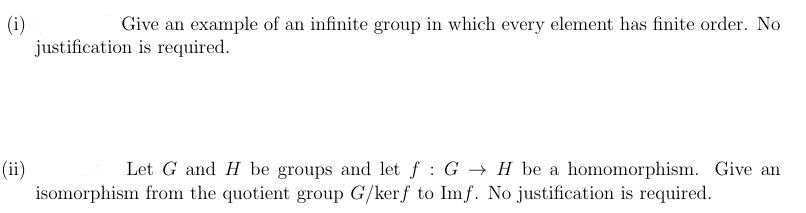 (i) Give an example of an infinite group in which every element has finite order. No justification is required.

(ii) Let $G$ and $H$ be groups and let $f : G \to H$ be a homomorphism. Give an isomorphism from the quotient group $G/\ker f$ to $\mathrm{Im} f$. No justification is required.